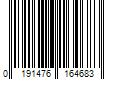 0 191476 164683